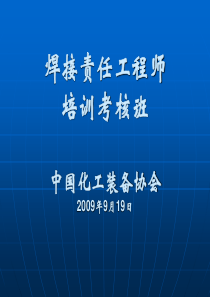 焊接责任工程师
培训考核班

中国化工装备协会
2009年9月19日